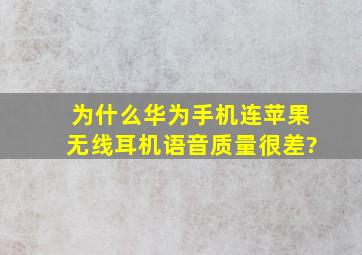 为什么华为手机连苹果无线耳机语音质量很差?